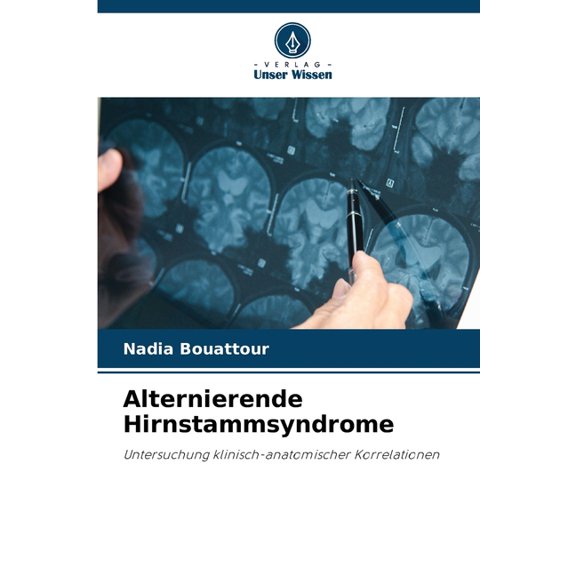 - VERLAG -
Unser Wissen

Nadia Bouattour

Alternierende Hirnstammsyndrome

Untersuchung klinisch-anatomischer Korrelationen